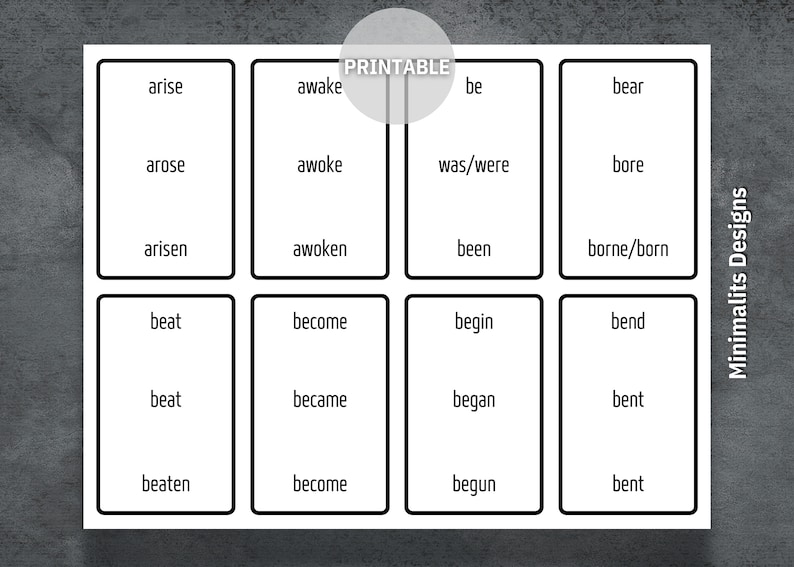 PRINTABLE

arise

arose

arisen

awake

awoke

awoken

be

was/were

been

bear

bore

borne/born

beat

beat

beaten

become

became

become

begin

began

begun

bend

bent

bent

Minimalits Designs